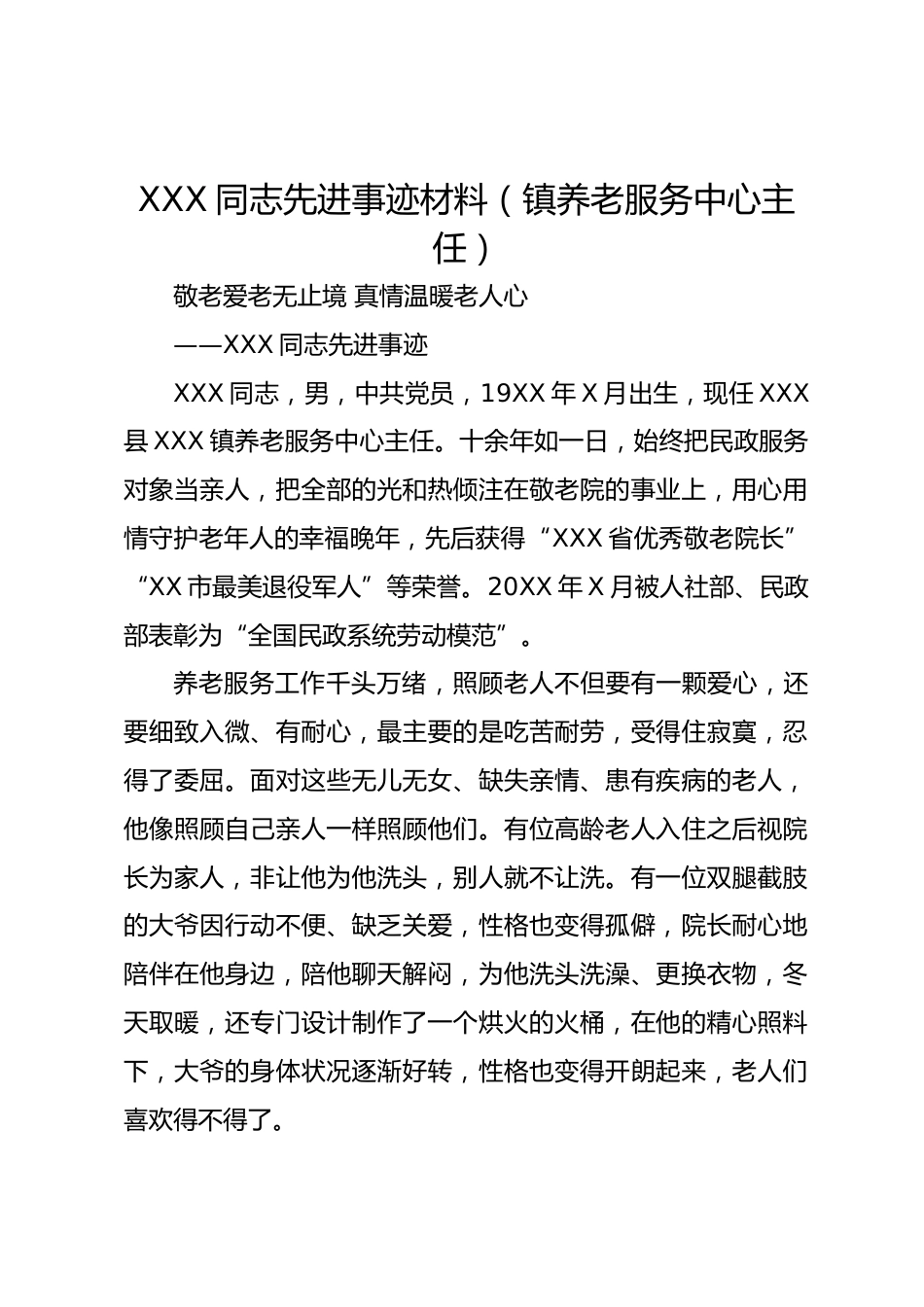 XXX 同志先进事迹材料（镇养老服务中心主任）

敬老爱老无止境 真情温暖老人心

——XXX 同志先进事迹

XXX 同志，男，中共党员，19XX 年 X 月出生，现任 XXX 县 XXX 镇养老服务中心主任。十余年如一日，始终把民政服务对象当亲人，把全部的光和热倾注在敬老院的事业上，用心用情守护老年人的幸福晚年，先后获得“XXX 省优秀敬老院长”“XX 市最美退役军人”等荣誉。20XX 年 X 月被人社部、民政部表彰为“全国民政系统劳动模范”。

养老服务工作千头万绪，照顾老人不但要有一颗爱心，还要细致入微、有耐心，最主要的是吃苦耐劳，受得住寂寞，忍得了委屈。面对这些无儿无女、缺失亲情、患有疾病的老人，他像照顾自己亲人一样照顾他们。有位高龄老人入住之后视院长为家人，非让他为他洗头，别人就不让洗。有一位双腿截肢的大爷因行动不便、缺乏关爱，性格也变得孤僻，院长耐心地陪伴在他身边，陪他聊天解闷，为他洗头洗澡、更换衣物，冬天取暖，还专门设计制作了一个烘火的火桶，在他的精心照料下，大爷的身体状况逐渐好转，性格也变得开朗起来，老人们喜欢得不得了。